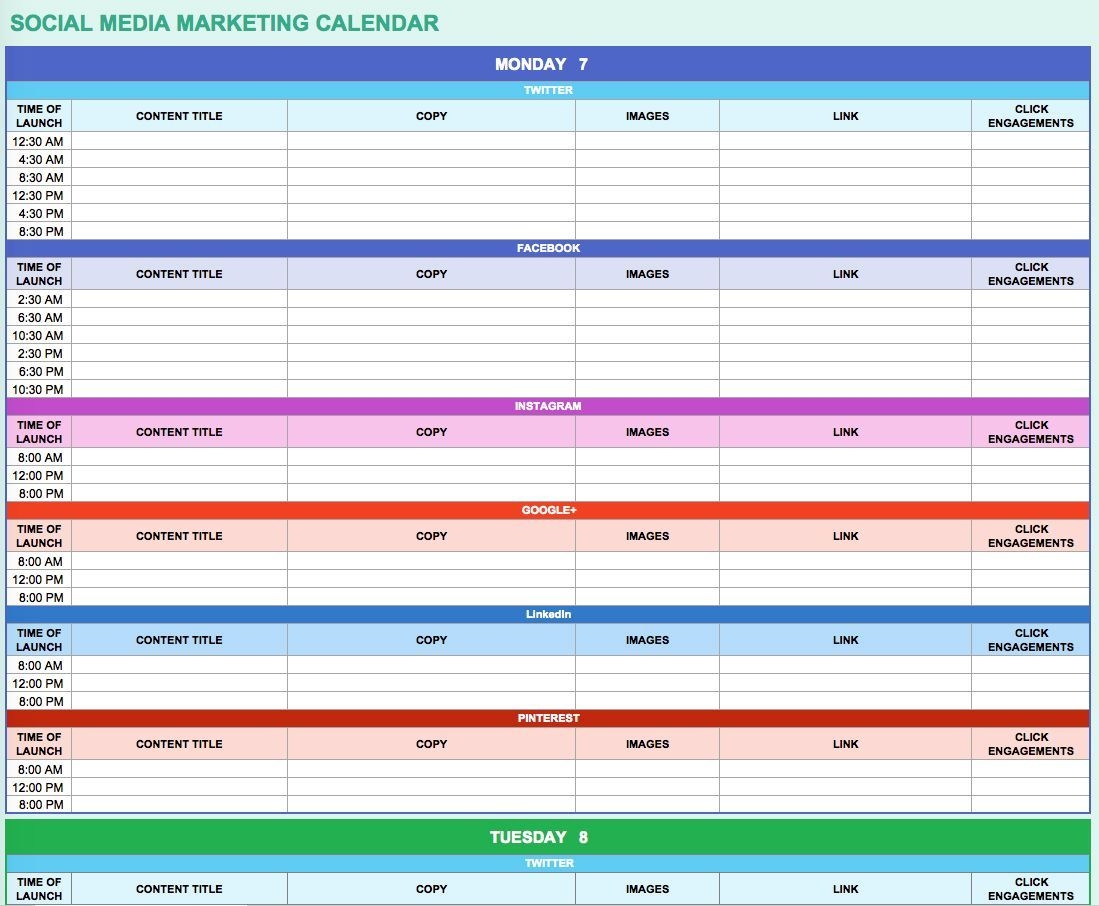 SOCIAL MEDIA MARKETING CALENDAR

MONDAY 7

TWITTER

| TIME OF LAUNCH | CONTENT TITLE | COPY | IMAGES | LINK | CLICK ENGAGEMENTS |
|---|---|---|---|---|---|
| 12:30 AM | | | | | |
| 4:30 AM | | | | | |
| 8:30 AM | | | | | |
| 12:30 PM | | | | | |
| 4:30 PM | | | | | |
| 8:30 PM | | | | | |

FACEBOOK

| TIME OF LAUNCH | CONTENT TITLE | COPY | IMAGES | LINK | CLICK ENGAGEMENTS |
|---|---|---|---|---|---|
| 2:30 AM | | | | | |
| 6:30 AM | | | | | |
| 10:30 AM | | | | | |
| 2:30 PM | | | | | |
| 6:30 PM | | | | | |
| 10:30 PM | | | | | |

INSTAGRAM

| TIME OF LAUNCH | CONTENT TITLE | COPY | IMAGES | LINK | CLICK ENGAGEMENTS |
|---|---|---|---|---|---|
| 8:00 AM | | | | | |
| 12:00 PM | | | | | |
| 8:00 PM | | | | | |

GOOGLE+

| TIME OF LAUNCH | CONTENT TITLE | COPY | IMAGES | LINK | CLICK ENGAGEMENTS |
|---|---|---|---|---|---|
| 8:00 AM | | | | | |
| 12:00 PM | | | | | |
| 8:00 PM | | | | | |

LinkedIn

| TIME OF LAUNCH | CONTENT TITLE | COPY | IMAGES | LINK | CLICK ENGAGEMENTS |
|---|---|---|---|---|---|
| 8:00 AM | | | | | |
| 12:00 PM | | | | | |
| 8:00 PM | | | | | |

PINTEREST

| TIME OF LAUNCH | CONTENT TITLE | COPY | IMAGES | LINK | CLICK ENGAGEMENTS |
|---|---|---|---|---|---|
| 8:00 AM | | | | | |
| 12:00 PM | | | | | |
| 8:00 PM | | | | | |

TUESDAY 8

TWITTER

| TIME OF LAUNCH | CONTENT TITLE | COPY | IMAGES | LINK | CLICK ENGAGEMENTS |
|---|---|---|---|---|---|